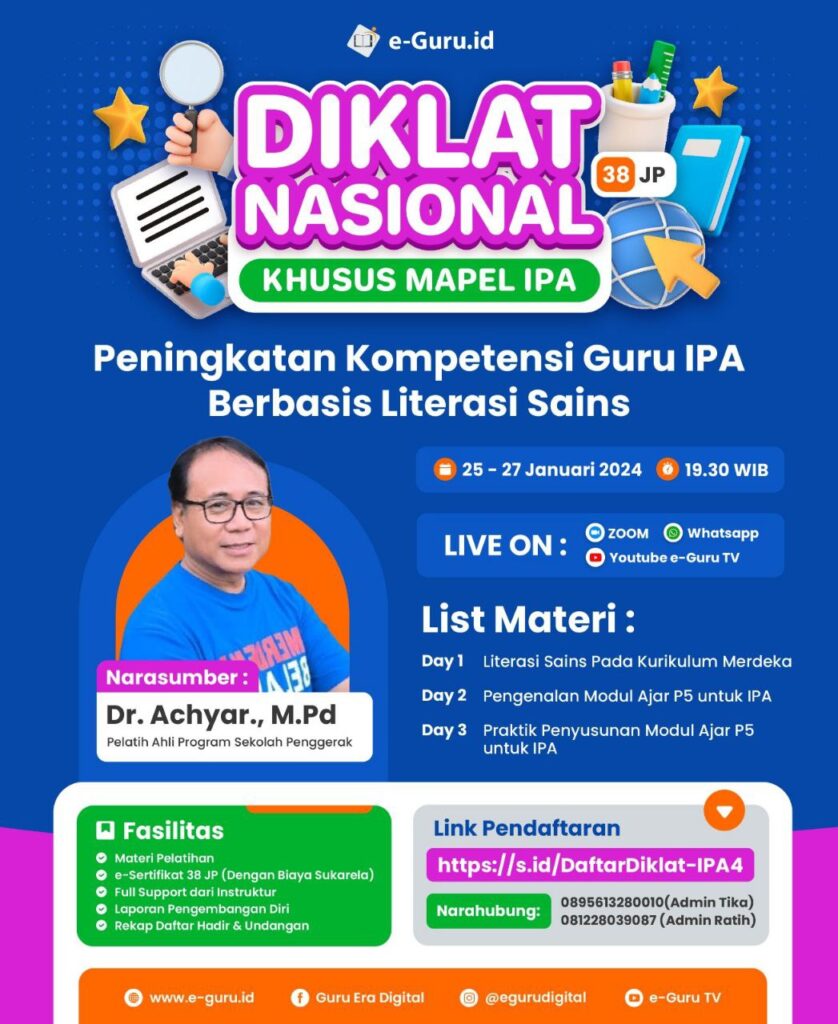 e-Guru.id

DIKLAT NASIONAL

38 JP

KHUSUS MAPEL IPA

Peningkatan Kompetensi Guru IPA Berbasis Literasi Sains

25 - 27 Januari 2024 19.30 WIB

LIVE ON : ZOOM Whatsapp Youtube e-Guru TV

List Materi :

Day 1 Literasi Sains Pada Kurikulum Merdeka

Day 2 Pengenalan Modul Ajar P5 untuk IPA

Day 3 Praktik Penyusunan Modul Ajar P5 untuk IPA

Narasumber :

Dr. Achyar., M.Pd

Pelatih Ahli Program Sekolah Penggerak

Fasilitas

Materi Pelatihan
e-Sertifikat 38 JP (Dengan Biaya Sukarela)
Full Support dari Instruktur
Laporan Pengembangan Diri
Rekap Daftar Hadir & Undangan

Link Pendaftaran

https://s.id/DaftarDiklat-IPA4

Narahubung: 0895613280010(Admin Tika) 081228039087 (Admin Ratih)

www.e-guru.id Guru Era Digital @egurudigital e-Guru TV